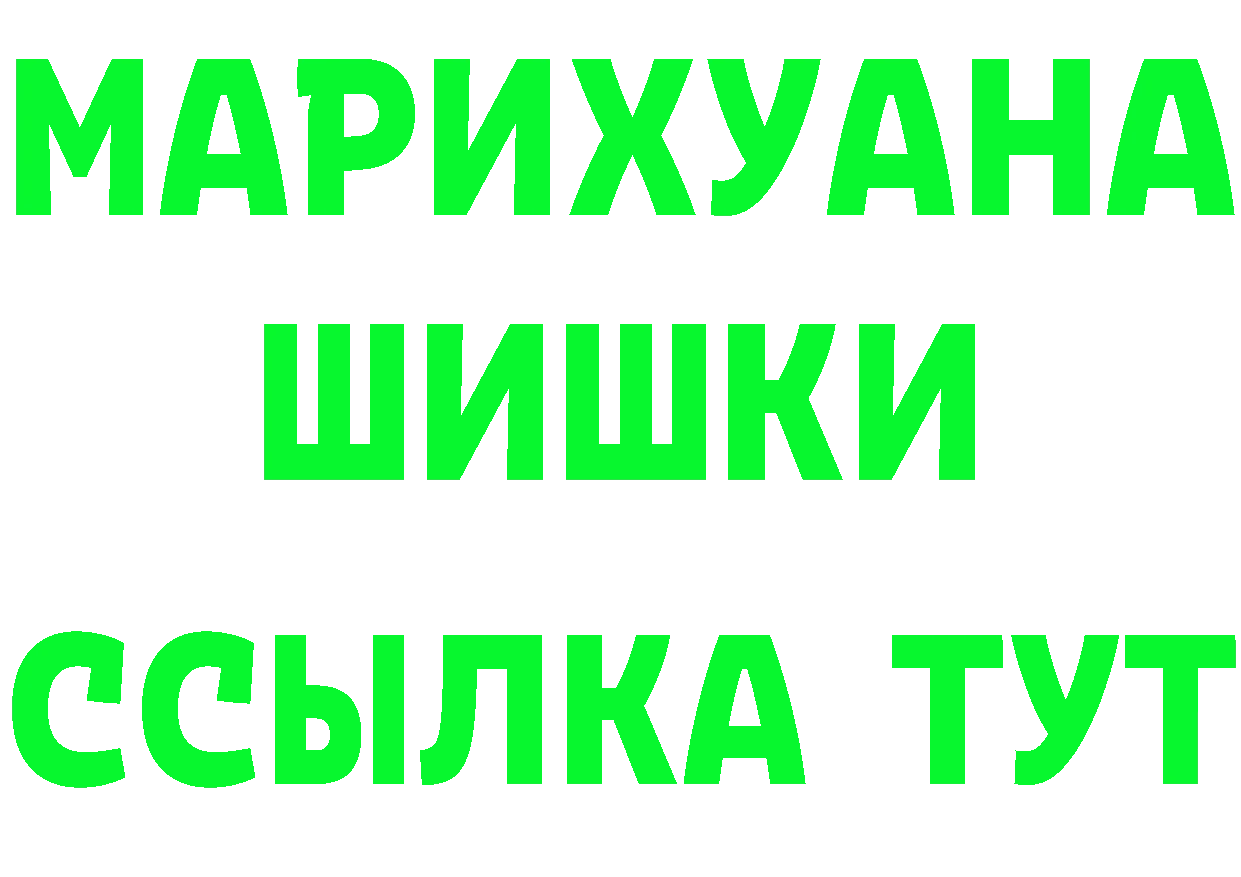 МАРИХУАНА
ШИШКИ
ССЫЛКА ТУТ